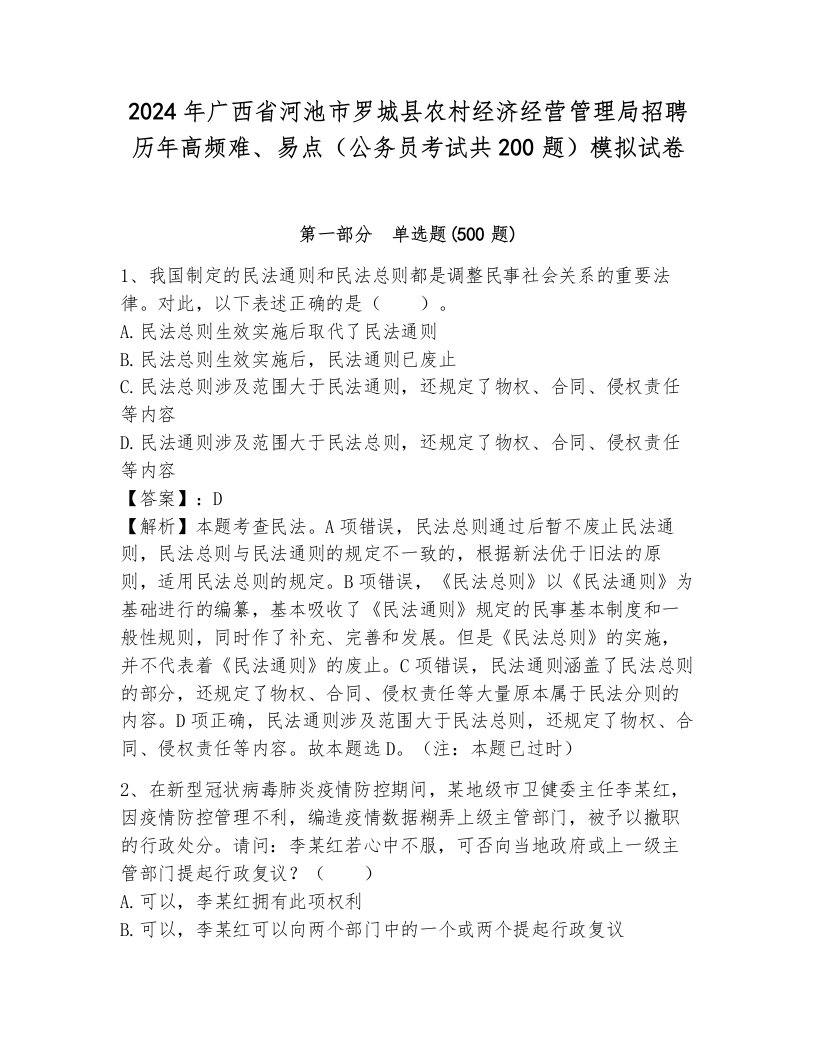 2024年广西省河池市罗城县农村经济经营管理局招聘历年高频难、易点（公务员考试共200题）模拟试卷

第一部分　单选题(500题)

1、我国制定的民法通则和民法总则都是调整民事社会关系的重要法律。对此，以下表述正确的是（　　）。
A.民法总则生效实施后取代了民法通则
B.民法总则生效实施后，民法通则已废止
C.民法总则涉及范围大于民法通则，还规定了物权、合同、侵权责任等内容
D.民法通则涉及范围大于民法总则，还规定了物权、合同、侵权责任等内容
【答案】：D
【解析】本题考查民法。A项错误，民法总则通过后暂不废止民法通则，民法总则与民法通则的规定不一致的，根据新法优于旧法的原则，适用民法总则的规定。B项错误，《民法总则》以《民法通则》为基础进行的编纂，基本吸收了《民法通则》规定的民事基本制度和一般性规则，同时作了补充、完善和发展。但是《民法总则》的实施，并不代表着《民法通则》的废止。C项错误，民法通则涵盖了民法总则的部分，还规定了物权、合同、侵权责任等大量原本属于民法分则的内容。D项正确，民法通则涉及范围大于民法总则，还规定了物权、合同、侵权责任等内容。故本题选D。（注：本题已过时）

2、在新型冠状病毒肺炎疫情防控期间，某地级市卫健委主任李某红，因疫情防控管理不利，编造疫情数据糊弄上级主管部门，被予以撤职的行政处分。请问：李某红若心中不服，可否向当地政府或上一级主管部门提起行政复议？（　　）
A.可以，李某红拥有此项权利
B.可以，李某红可以向两个部门中的一个或两个提起行政复议